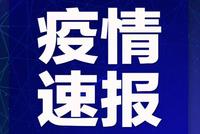 疫情
速报